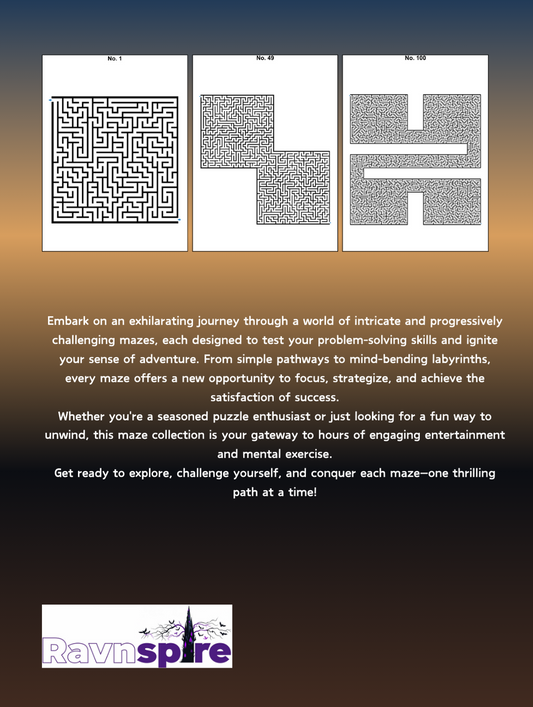 No. 1

No. 49

No. 100

Embark on an exhilarating journey through a world of intricate and progressively challenging mazes, each designed to test your problem-solving skills and ignite your sense of adventure. From simple pathways to mind-bending labyrinths, every maze offers a new opportunity to focus, strategize, and achieve the satisfaction of success.
Whether you're a seasoned puzzle enthusiast or just looking for a fun way to unwind, this maze collection is your gateway to hours of engaging entertainment and mental exercise.
Get ready to explore, challenge yourself, and conquer each maze—one thrilling path at a time!

Ravnspire